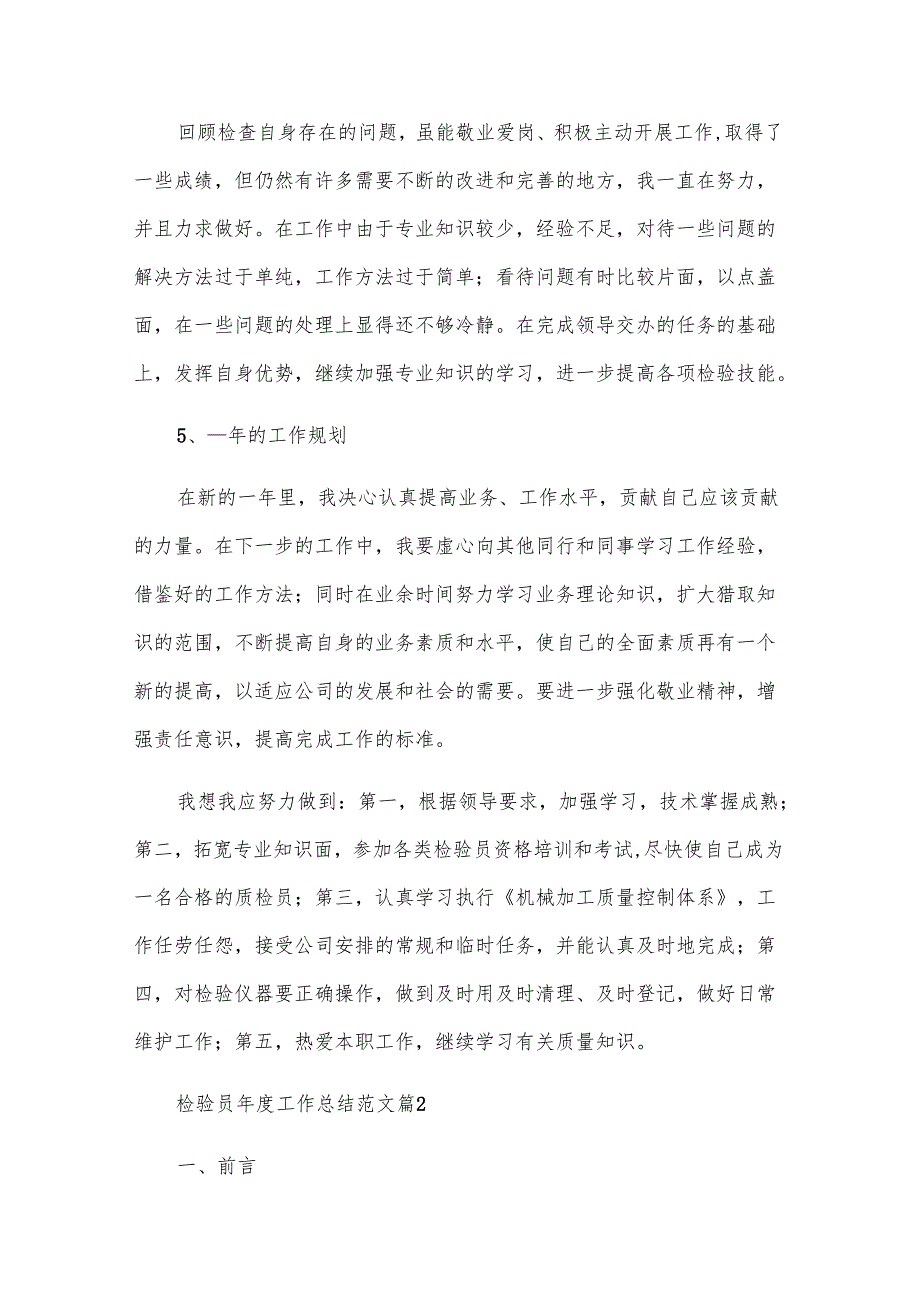 回顾检查自身存在的问题，虽能敬业爱岗、积极主动开展工作,取得了一些成绩，但仍然有许多需要不断的改进和完善的地方，我一直在努力，并且力求做好。在工作中由于专业知识较少，经验不足，对待一些问题的解决方法过于单纯，工作方法过于简单；看待问题有时比较片面，以点盖面，在一些问题的处理上显得还不够冷静。在完成领导交办的任务的基础上，发挥自身优势，继续加强专业知识的学习，进一步提高各项检验技能。

5、一年的工作规划

在新的一年里，我决心认真提高业务、工作水平，贡献自己应该贡献的力量。在下一步的工作中，我要虚心向其他同行和同事学习工作经验，借鉴好的工作方法；同时在业余时间努力学习业务理论知识，扩大猎取知识的范围，不断提高自身的业务素质和水平，使自己的全面素质再有一个新的提高，以适应公司的发展和社会的需要。要进一步强化敬业精神，增强责任意识，提高完成工作的标准。

我想我应努力做到：第一，根据领导要求，加强学习，技术掌握成熟；第二，拓宽专业知识面，参加各类检验员资格培训和考试,尽快使自己成为一名合格的质检员；第三，认真学习执行《机械加工质量控制体系》，工作任劳任怨，接受公司安排的常规和临时任务，并能认真及时地完成；第四，对检验仪器要正确操作，做到及时用及时清理、及时登记，做好日常维护工作；第五，热爱本职工作，继续学习有关质量知识。

检验员年度工作总结范文篇2

一、前言